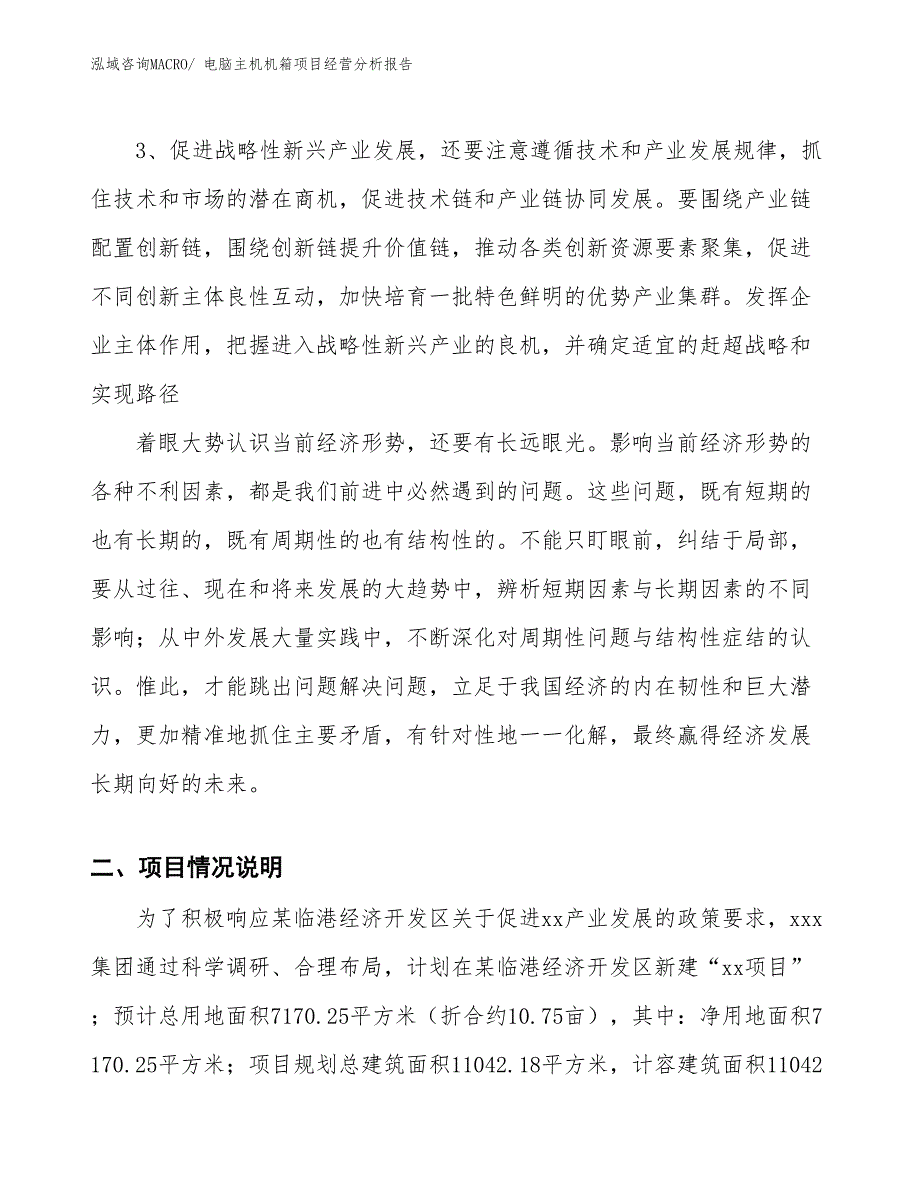 泓域咨询MACRO/ 电脑主机机箱项目经营分析报告

3、促进战略性新兴产业发展，还要注意遵循技术和产业发展规律，抓住技术和市场的潜在商机，促进技术链和产业链协同发展。要围绕产业链配置创新链，围绕创新链提升价值链，推动各类创新资源要素聚集，促进不同创新主体良性互动，加快培育一批特色鲜明的优势产业集群。发挥企业主体作用，把握进入战略性新兴产业的良机，并确定适宜的赶超战略和实现路径

着眼大势认识当前经济形势，还要有长远眼光。影响当前经济形势的各种不利因素，都是我们前进中必然遇到的问题。这些问题，既有短期的也有长期的，既有周期性的也有结构性的。不能只盯眼前，纠结于局部，要从过往、现在和将来发展的大趋势中，辨析短期因素与长期因素的不同影响；从中外发展大量实践中，不断深化对周期性问题与结构性症结的认识。惟此，才能跳出问题解决问题，立足于我国经济的内在韧性和巨大潜力，更加精准地抓住主要矛盾，有针对性地一一化解，最终赢得经济发展长期向好的未来。

二、项目情况说明

为了积极响应某临港经济开发区关于促进xx产业发展的政策要求，xxx集团通过科学调研、合理布局，计划在某临港经济开发区新建“xx项目”；预计总用地面积7170.25平方米（折合约10.75亩），其中：净用地面积7170.25平方米；项目规划总建筑面积11042.18平方米，计容建筑面积11042